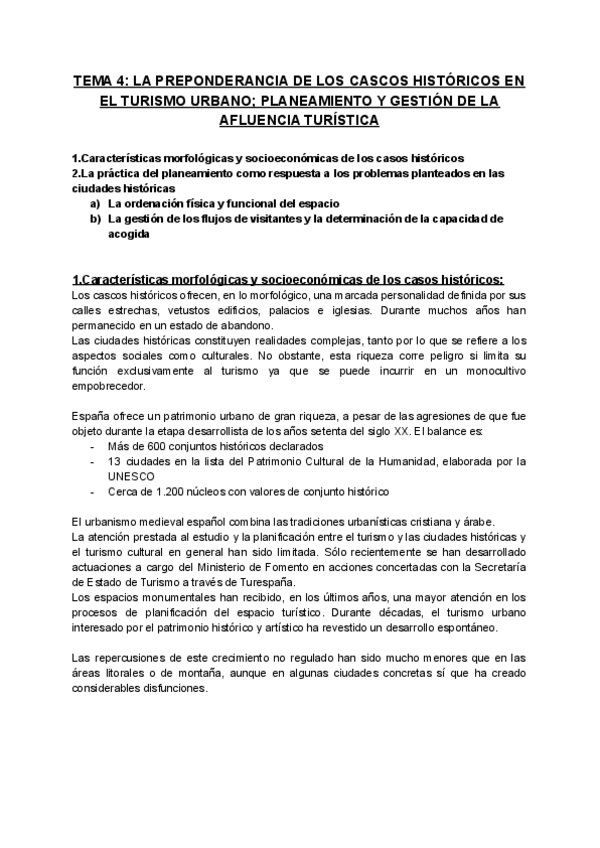 TEMA 4: LA PREPONDERANCIA DE LOS CASCOS HISTÓRICOS EN EL TURISMO URBANO; PLANEAMIENTO Y GESTIÓN DE LA AFLUENCIA TURÍSTICA

1.Características morfológicas y socioeconómicas de los casos históricos
2.La práctica del planeamiento como respuesta a los problemas planteados en las ciudades históricas
a) La ordenación física y funcional del espacio
b) La gestión de los flujos de visitantes y la determinación de la capacidad de acogida

1.Características morfológicas y socioeconómicas de los casos históricos:
Los cascos históricos ofrecen, en lo morfológico, una marcada personalidad definida por sus calles estrechas, vetustos edificios, palacios e iglesias. Durante muchos años han permanecido en un estado de abandono.
Las ciudades históricas constituyen realidades complejas, tanto por lo que se refiere a los aspectos sociales como culturales. No obstante, esta riqueza corre peligro si limita su función exclusivamente al turismo ya que se puede incurrir en un monocultivo empobrecedor.

España ofrece un patrimonio urbano de gran riqueza, a pesar de las agresiones de que fue objeto durante la etapa desarrollista de los años setenta del siglo XX. El balance es:
- Más de 600 conjuntos históricos declarados
- 13 ciudades en la lista del Patrimonio Cultural de la Humanidad, elaborada por la UNESCO
- Cerca de 1.200 núcleos con valores de conjunto histórico

El urbanismo medieval español combina las tradiciones urbanísticas cristiana y árabe.
La atención prestada al estudio y la planificación entre el turismo y las ciudades históricas y el turismo cultural en general han sido limitada. Sólo recientemente se han desarrollado actuaciones a cargo del Ministerio de Fomento en acciones concertadas con la Secretaría de Estado de Turismo a través de Turespaña.
Los espacios monumentales han recibido, en los últimos años, una mayor atención en los procesos de planificación del espacio turístico. Durante décadas, el turismo urbano interesado por el patrimonio histórico y artístico ha revestido un desarrollo espontáneo.

Las repercusiones de este crecimiento no regulado han sido mucho menores que en las áreas litorales o de montaña, aunque en algunas ciudades concretas sí que ha creado considerables disfunciones.